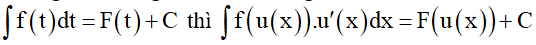 $\int f(t)dt = F(t) + C$ thì $\int f(u(x)).u'(x)dx = F(u(x)) + C$